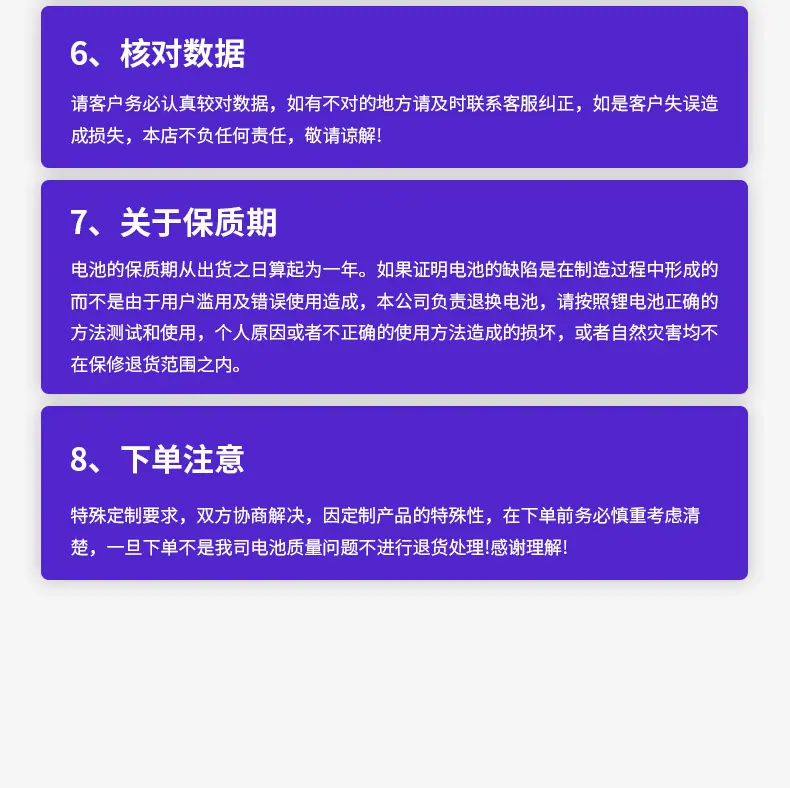 6、核对数据

请客户务必认真较对数据，如有不对的地方请及时联系客服纠正，如是客户失误造成损失，本店不负任何责任，敬请谅解!

7、关于保质期

电池的保质期从出货之日算起为一年。如果证明电池的缺陷是在制造过程中形成的而不是由于用户滥用及错误使用造成，本公司负责退换电池，请按照锂电池正确的方法测试和使用，个人原因或者不正确的使用方法造成的损坏，或者自然灾害均不在保修退货范围之内。

8、下单注意

特殊定制要求，双方协商解决，因定制产品的特殊性，在下单前务必慎重考虑清楚，一旦下单不是我司电池质量问题不进行退货处理!感谢理解!